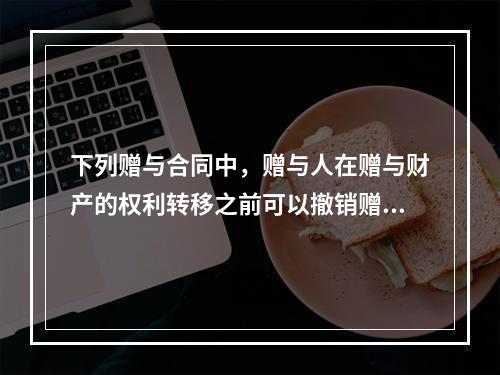 下列赠与合同中，赠与人在赠与财产的权利转移之前可以撤销赠...